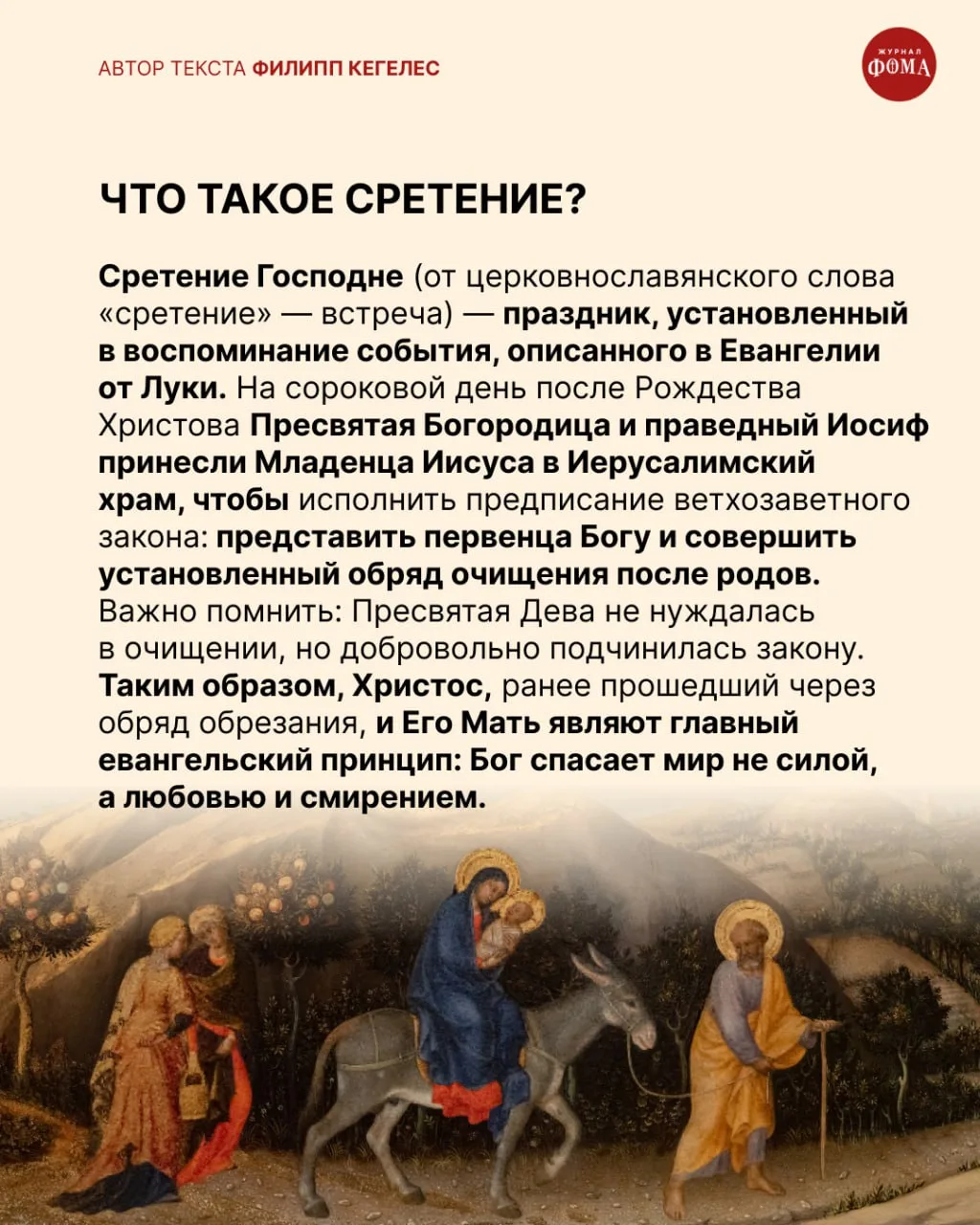 АВТОР ТЕКСТА ФИЛИПП КЕГЕЛЕС

ЖУРНАЛ
ФОМА

ЧТО ТАКОЕ СРЕТЕНИЕ?

Сретение Господне (от церковнославянского слова «сретение» — встреча) — праздник, установленный в воспоминание события, описанного в Евангелии от Луки. На сороковой день после Рождества Христова Пресвятая Богородица и праведный Иосиф принесли Младенца Иисуса в Иерусалимский храм, чтобы исполнить предписание ветхозаветного закона: представить первенца Богу и совершить установленный обряд очищения после родов. Важно помнить: Пресвятая Дева не нуждалась в очищении, но добровольно подчинилась закону. Таким образом, Христос, ранее прошедший через обряд обрезания, и Его Мать являют главный евангельский принцип: Бог спасает мир не силой, а любовью и смирением.